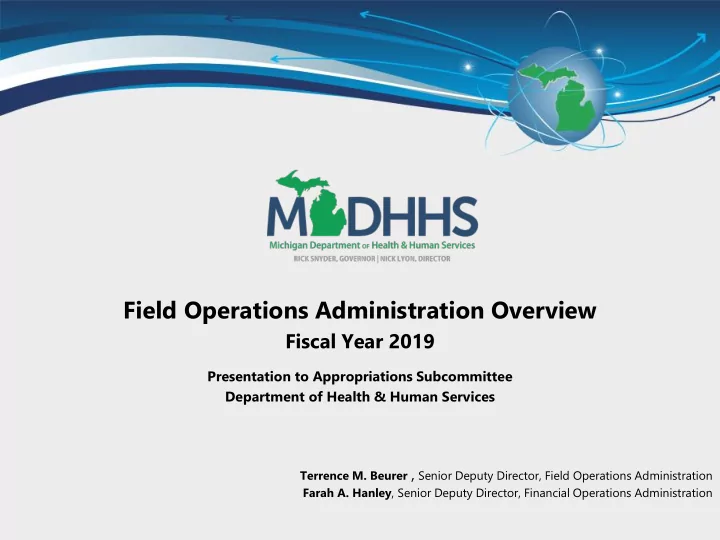 MDHHS
Michigan Department of Health & Human Services
RICK SNYDER, GOVERNOR | NICK LYON, DIRECTOR

Field Operations Administration Overview
Fiscal Year 2019

Presentation to Appropriations Subcommittee
Department of Health & Human Services

Terrence M. Beurer , Senior Deputy Director, Field Operations Administration
Farah A. Hanley, Senior Deputy Director, Financial Operations Administration